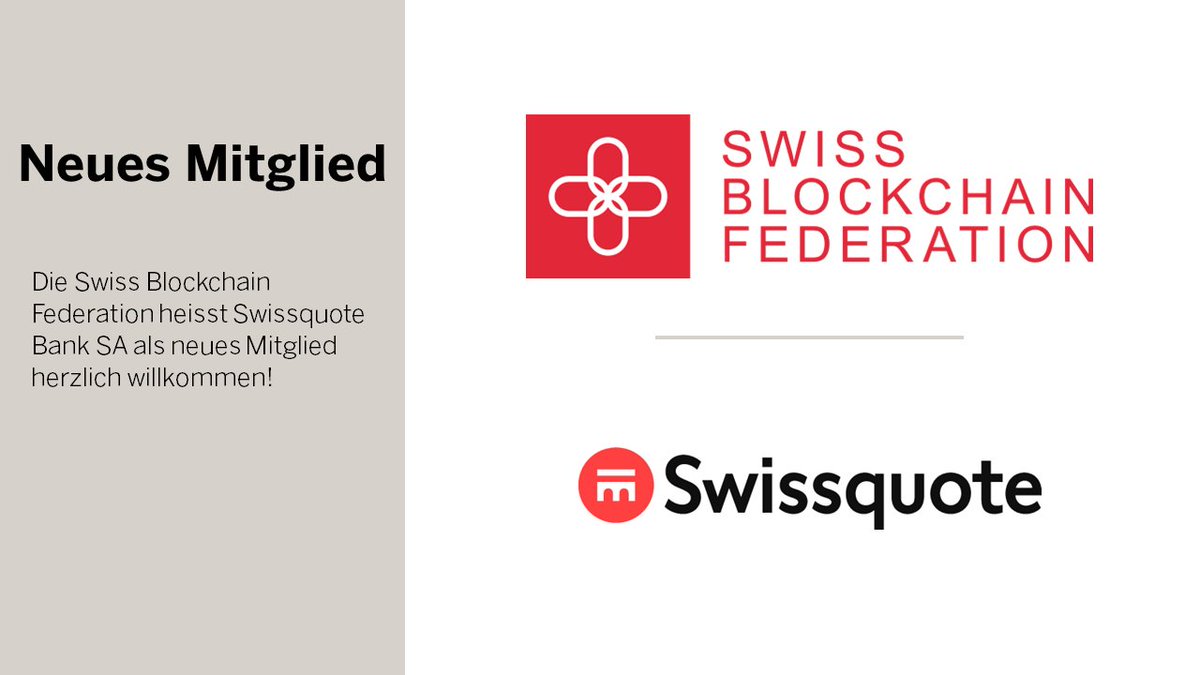 Neues Mitglied

Die Swiss Blockchain Federation heisst Swissquote Bank SA als neues Mitglied herzlich willkommen!

SWISS BLOCKCHAIN FEDERATION

Swissquote